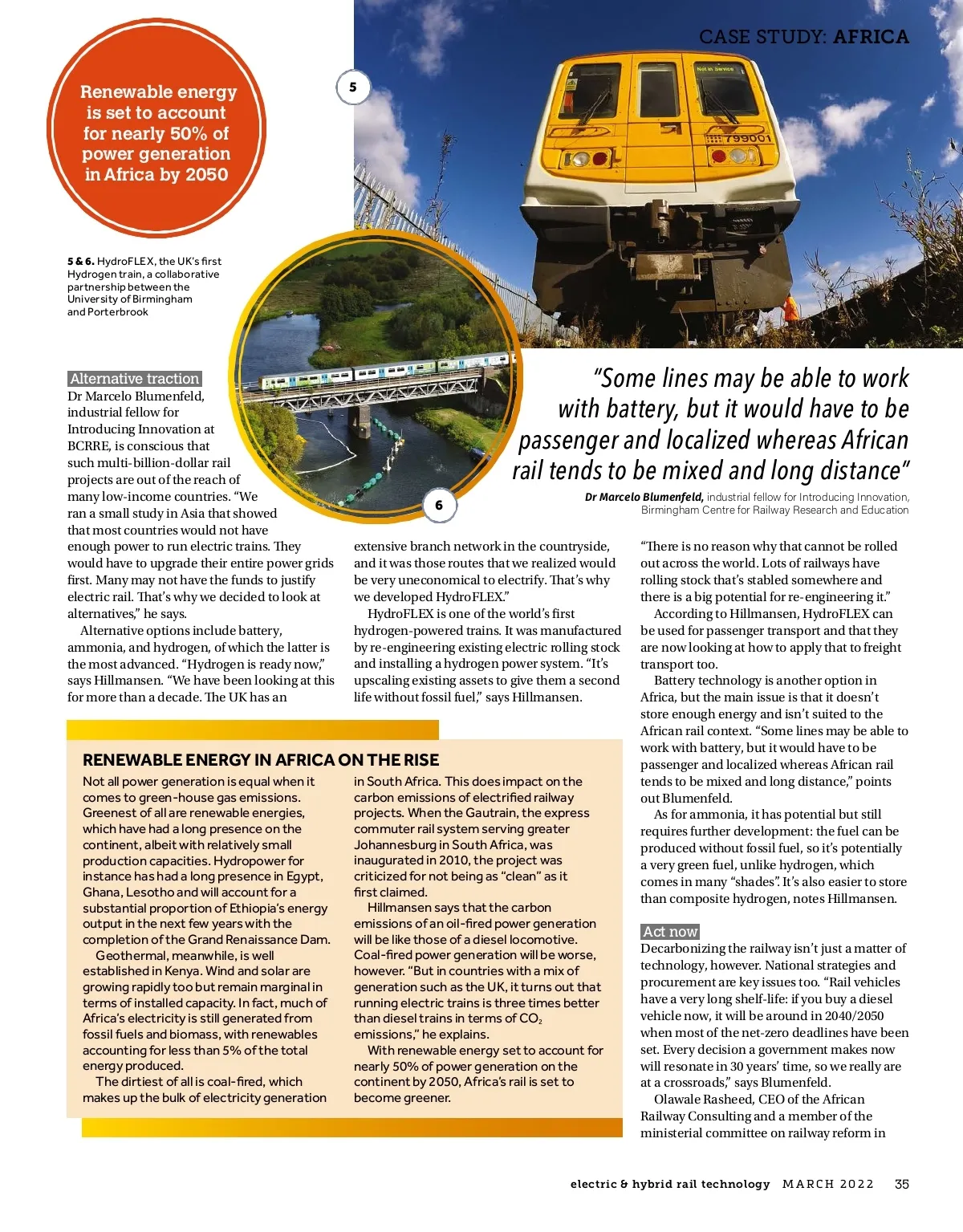 CASE STUDY: AFRICA

Renewable energy is set to account for nearly 50% of power generation in Africa by 2050

5

Not in Service

799001

5 & 6. HydroFLEX, the UK's first Hydrogen train, a collaborative partnership between the University of Birmingham and Porterbrook

6

"Some lines may be able to work with battery, but it would have to be passenger and localized whereas African rail tends to be mixed and long distance"

Dr Marcelo Blumenfeld, industrial fellow for Introducing Innovation, Birmingham Centre for Railway Research and Education

Alternative traction

Dr Marcelo Blumenfeld, industrial fellow for Introducing Innovation at BCRRE, is conscious that such multi-billion-dollar rail projects are out of the reach of many low-income countries. "We ran a small study in Asia that showed that most countries would not have enough power to run electric trains. They would have to upgrade their entire power grids first. Many may not have the funds to justify electric rail. That's why we decided to look at alternatives," he says.

Alternative options include battery, ammonia, and hydrogen, of which the latter is the most advanced. "Hydrogen is ready now," says Hillmansen. "We have been looking at this for more than a decade. The UK has an extensive branch network in the countryside, and it was those routes that we realized would be very uneconomical to electrify. That's why we developed HydroFLEX."

HydroFLEX is one of the world's first hydrogen-powered trains. It was manufactured by re-engineering existing electric rolling stock and installing a hydrogen power system. "It's upscaling existing assets to give them a second life without fossil fuel," says Hillmansen.

"There is no reason why that cannot be rolled out across the world. Lots of railways have rolling stock that's stabled somewhere and there is a big potential for re-engineering it."

According to Hillmansen, HydroFLEX can be used for passenger transport and that they are now looking at how to apply that to freight transport too.

Battery technology is another option in Africa, but the main issue is that it doesn't store enough energy and isn't suited to the African rail context. "Some lines may be able to work with battery, but it would have to be passenger and localized whereas African rail tends to be mixed and long distance," points out Blumenfeld.

As for ammonia, it has potential but still requires further development: the fuel can be produced without fossil fuel, so it's potentially a very green fuel, unlike hydrogen, which comes in many "shades". It's also easier to store than composite hydrogen, notes Hillmansen.

Act now

Decarbonizing the railway isn't just a matter of technology, however. National strategies and procurement are key issues too. "Rail vehicles have a very long shelf-life: if you buy a diesel vehicle now, it will be around in 2040/2050 when most of the net-zero deadlines have been set. Every decision a government makes now will resonate in 30 years' time, so we really are at a crossroads," says Blumenfeld.

Olawale Rasheed, CEO of the African Railway Consulting and a member of the ministerial committee on railway reform in

RENEWABLE ENERGY IN AFRICA ON THE RISE

Not all power generation is equal when it comes to green-house gas emissions. Greenest of all are renewable energies, which have had a long presence on the continent, albeit with relatively small production capacities. Hydropower for instance has had a long presence in Egypt, Ghana, Lesotho and will account for a substantial proportion of Ethiopia's energy output in the next few years with the completion of the Grand Renaissance Dam.

Geothermal, meanwhile, is well established in Kenya. Wind and solar are growing rapidly too but remain marginal in terms of installed capacity. In fact, much of Africa's electricity is still generated from fossil fuels and biomass, with renewables accounting for less than 5% of the total energy produced.

The dirtiest of all is coal-fired, which makes up the bulk of electricity generation in South Africa. This does impact on the carbon emissions of electrified railway projects. When the Gautrain, the express commuter rail system serving greater Johannesburg in South Africa, was inaugurated in 2010, the project was criticized for not being as "clean" as it first claimed.

Hillmansen says that the carbon emissions of an oil-fired power generation will be like those of a diesel locomotive. Coal-fired power generation will be worse, however. "But in countries with a mix of generation such as the UK, it turns out that running electric trains is three times better than diesel trains in terms of $CO_2$ emissions," he explains.

With renewable energy set to account for nearly 50% of power generation on the continent by 2050, Africa's rail is set to become greener.

electric & hybrid rail technology MARCH 2022 35